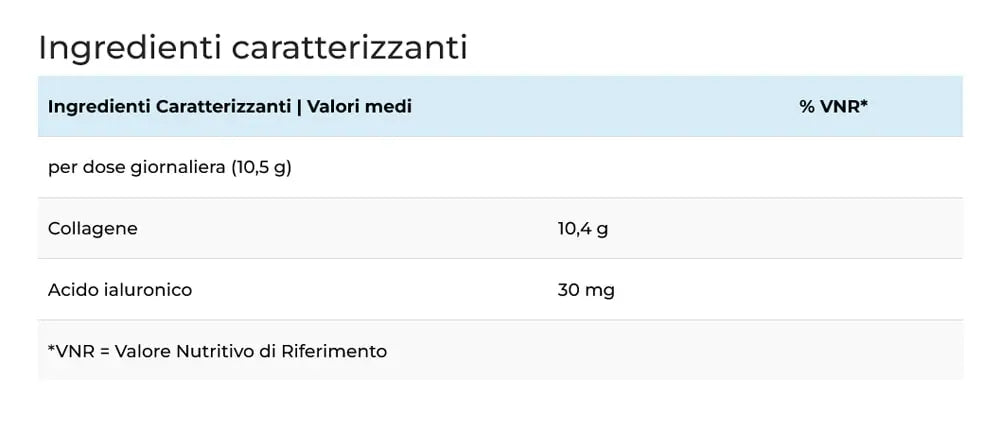 Ingredienti caratterizzanti

| Ingredienti Caratterizzanti \| Valori medi | | % VNR* |
|---|---|---|
| per dose giornaliera (10,5 g) | | |
| Collagene | 10,4 g | |
| Acido ialuronico | 30 mg | |
| *VNR = Valore Nutritivo di Riferimento | | |